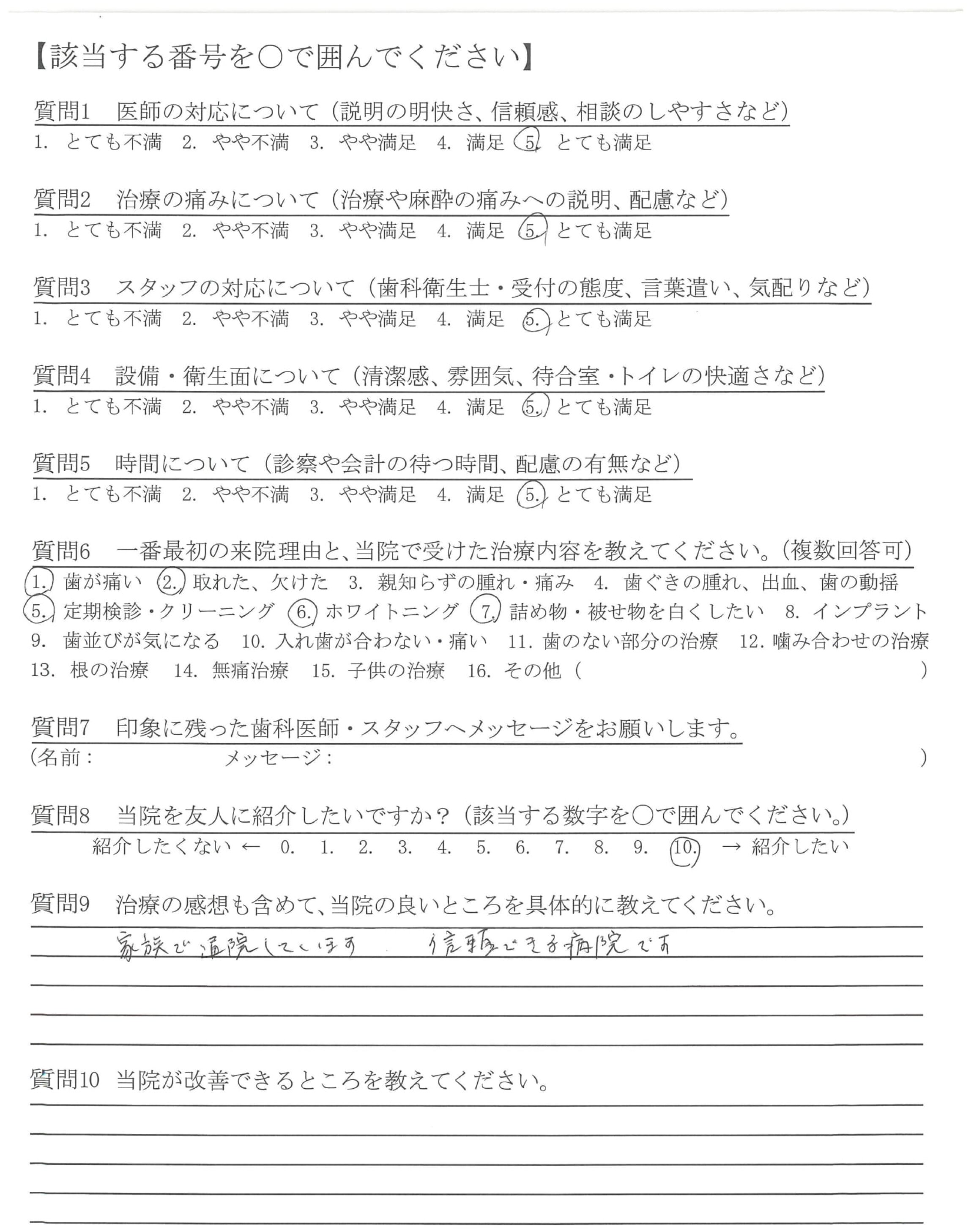 【該当する番号を○で囲んでください】

質問1　医師の対応について（説明の明快さ、信頼感、相談のしやすさなど）
1. とても不満　2. やや不満　3. やや満足　4. 満足　5. とても満足

質問2　治療の痛みについて（治療や麻酔の痛みへの説明、配慮など）
1. とても不満　2. やや不満　3. やや満足　4. 満足　5. とても満足

質問3　スタッフの対応について（歯科衛生士・受付の態度、言葉遣い、気配りなど）
1. とても不満　2. やや不満　3. やや満足　4. 満足　5. とても満足

質問4　設備・衛生面について（清潔感、雰囲気、待合室・トイレの快適さなど）
1. とても不満　2. やや不満　3. やや満足　4. 満足　5. とても満足

質問5　時間について（診察や会計の待つ時間、配慮の有無など）
1. とても不満　2. やや不満　3. やや満足　4. 満足　5. とても満足

質問6　一番最初の来院理由と、当院で受けた治療内容を教えてください。（複数回答可）
1. 歯が痛い　2. 取れた、欠けた　3. 親知らずの腫れ・痛み　4. 歯ぐきの腫れ、出血、歯の動揺
5. 定期検診・クリーニング　6. ホワイトニング　7. 詰め物・被せ物を白くしたい　8. インプラント
9. 歯並びが気になる　10. 入れ歯が合わない・痛い　11. 歯のない部分の治療　12. 噛み合わせの治療
13. 根の治療　14. 無痛治療　15. 子供の治療　16. その他（　）

質問7　印象に残った歯科医師・スタッフへメッセージをお願いします。
（名前：　メッセージ：　）

質問8　当院を友人に紹介したいですか？（該当する数字を○で囲んでください。）
紹介したくない ← 0. 1. 2. 3. 4. 5. 6. 7. 8. 9. 10. → 紹介したい

質問9　治療の感想も含めて、当院の良いところを具体的に教えてください。
家族で通院しています　信頼できる病院です

質問10　当院が改善できるところを教えてください。